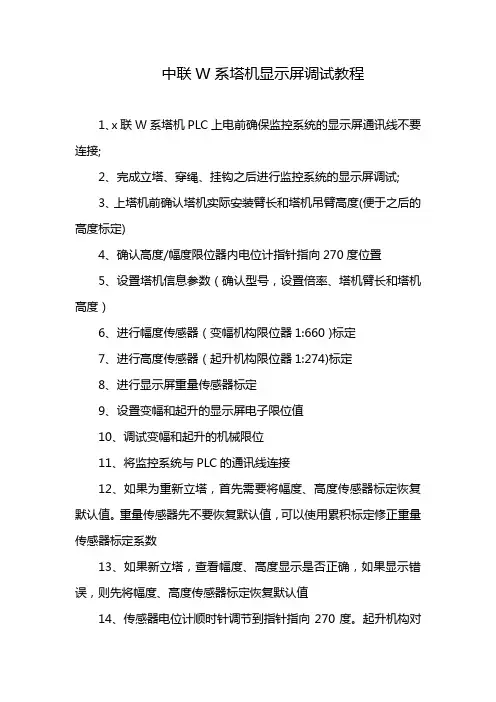 中联 W 系塔机显示屏调试教程

1、x 联 W 系塔机 PLC 上电前确保监控系统的显示屏通讯线不要连接;

2、完成立塔、穿绳、挂钩之后进行监控系统的显示屏调试;

3、上塔机前确认塔机实际安装臂长和塔机吊臂高度(便于之后的高度标定)

4、确认高度/幅度限位器内电位计指针指向 270 度位置

5、设置塔机信息参数（确认型号，设置倍率、塔机臂长和塔机高度）

6、进行幅度传感器（变幅机构限位器 1:660 )标定

7、进行高度传感器（起升机构限位器 1:274)标定

8、进行显示屏重量传感器标定

9、设置变幅和起升的显示屏电子限位值

10、调试变幅和起升的机械限位

11、将监控系统与 PLC 的通讯线连接

12、如果为重新立塔，首先需要将幅度、高度传感器标定恢复默认值。重量传感器先不要恢复默认值，可以使用累积标定修正重量传感器标定系数

13、如果新立塔，查看幅度、高度显示是否正确，如果显示错误，则先将幅度、高度传感器标定恢复默认值

14、传感器电位计顺时针调节到指针指向 270 度。起升机构对